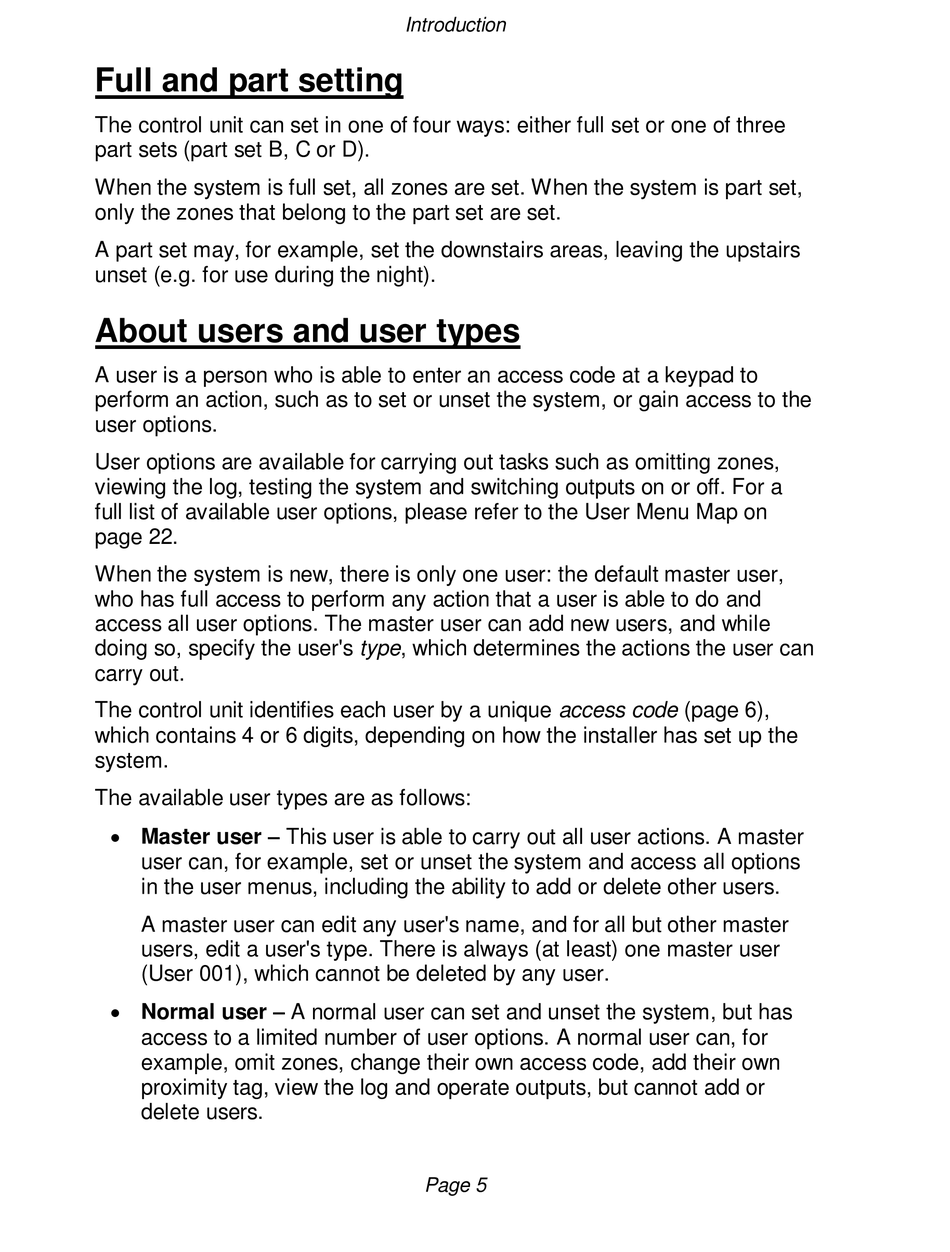 Introduction

Full and part setting

The control unit can set in one of four ways: either full set or one of three part sets (part set B, C or D).

When the system is full set, all zones are set. When the system is part set, only the zones that belong to the part set are set.

A part set may, for example, set the downstairs areas, leaving the upstairs unset (e.g. for use during the night).

About users and user types

A user is a person who is able to enter an access code at a keypad to perform an action, such as to set or unset the system, or gain access to the user options.

User options are available for carrying out tasks such as omitting zones, viewing the log, testing the system and switching outputs on or off. For a full list of available user options, please refer to the User Menu Map on page 22.

When the system is new, there is only one user: the default master user, who has full access to perform any action that a user is able to do and access all user options. The master user can add new users, and while doing so, specify the user's type, which determines the actions the user can carry out.

The control unit identifies each user by a unique access code (page 6), which contains 4 or 6 digits, depending on how the installer has set up the system.

The available user types are as follows:

• Master user – This user is able to carry out all user actions. A master user can, for example, set or unset the system and access all options in the user menus, including the ability to add or delete other users.

A master user can edit any user's name, and for all but other master users, edit a user's type. There is always (at least) one master user (User 001), which cannot be deleted by any user.

• Normal user – A normal user can set and unset the system, but has access to a limited number of user options. A normal user can, for example, omit zones, change their own access code, add their own proximity tag, view the log and operate outputs, but cannot add or delete users.

Page 5